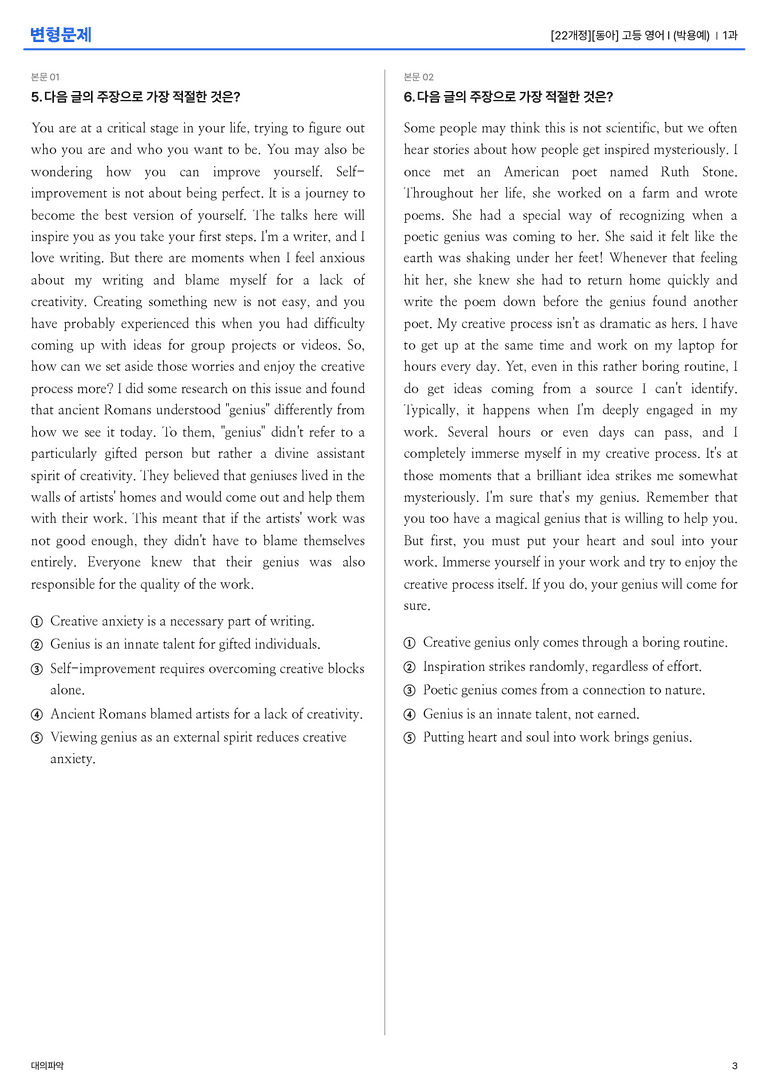 변형문제

[22개정][동아] 고등 영어 I (박용예) | 1과

본문 01

5. 다음 글의 주장으로 가장 적절한 것은?

You are at a critical stage in your life, trying to figure out who you are and who you want to be. You may also be wondering how you can improve yourself. Self-improvement is not about being perfect. It is a journey to become the best version of yourself. The talks here will inspire you as you take your first steps. I'm a writer, and I love writing. But there are moments when I feel anxious about my writing and blame myself for a lack of creativity. Creating something new is not easy, and you have probably experienced this when you had difficulty coming up with ideas for group projects or videos. So, how can we set aside those worries and enjoy the creative process more? I did some research on this issue and found that ancient Romans understood "genius" differently from how we see it today. To them, "genius" didn't refer to a particularly gifted person but rather a divine assistant spirit of creativity. They believed that geniuses lived in the walls of artists' homes and would come out and help them with their work. This meant that if the artists' work was not good enough, they didn't have to blame themselves entirely. Everyone knew that their genius was also responsible for the quality of the work.

① Creative anxiety is a necessary part of writing.
② Genius is an innate talent for gifted individuals.
③ Self-improvement requires overcoming creative blocks alone.
④ Ancient Romans blamed artists for a lack of creativity.
⑤ Viewing genius as an external spirit reduces creative anxiety.

본문 02

6. 다음 글의 주장으로 가장 적절한 것은?

Some people may think this is not scientific, but we often hear stories about how people get inspired mysteriously. I once met an American poet named Ruth Stone. Throughout her life, she worked on a farm and wrote poems. She had a special way of recognizing when a poetic genius was coming to her. She said it felt like the earth was shaking under her feet! Whenever that feeling hit her, she knew she had to return home quickly and write the poem down before the genius found another poet. My creative process isn't as dramatic as hers. I have to get up at the same time and work on my laptop for hours every day. Yet, even in this rather boring routine, I do get ideas coming from a source I can't identify. Typically, it happens when I'm deeply engaged in my work. Several hours or even days can pass, and I completely immerse myself in my creative process. It's at those moments that a brilliant idea strikes me somewhat mysteriously. I'm sure that's my genius. Remember that you too have a magical genius that is willing to help you. But first, you must put your heart and soul into your work. Immerse yourself in your work and try to enjoy the creative process itself. If you do, your genius will come for sure.

① Creative genius only comes through a boring routine.
② Inspiration strikes randomly, regardless of effort.
③ Poetic genius comes from a connection to nature.
④ Genius is an innate talent, not earned.
⑤ Putting heart and soul into work brings genius.

대의파악

3